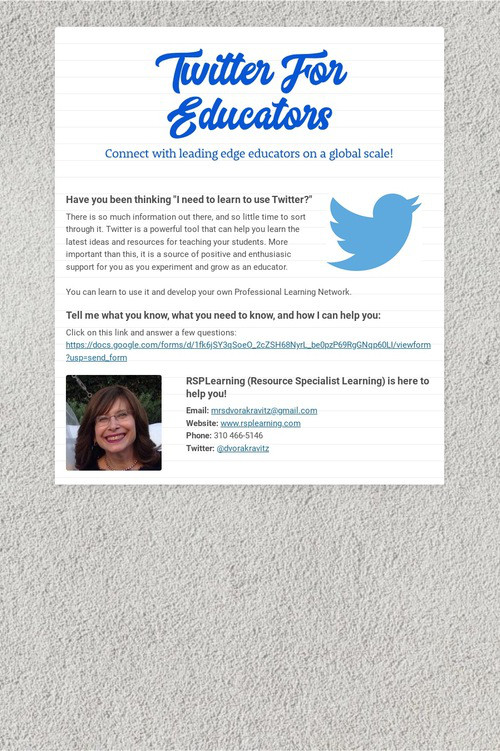 Twitter For Educators

Connect with leading edge educators on a global scale!

Have you been thinking "I need to learn to use Twitter?"

There is so much information out there, and so little time to sort through it. Twitter is a powerful tool that can help you learn the latest ideas and resources for teaching your students. More important than this, it is a source of positive and enthusiasic support for you as you experiment and grow as an educator.

You can learn to use it and develop your own Professional Learning Network.

Tell me what you know, what you need to know, and how I can help you:

Click on this link and answer a few questions: https://docs.google.com/forms/d/1fk6jSY3qSoeO_2cZSH68NyrL_be0pzP69RgGNqp60LI/viewform?usp=send_form

RSPLearning (Resource Specialist Learning) is here to help you!

Email: mrsdvorakravitz@gmail.com
Website: www.rsplearning.com
Phone: 310 466-5146
Twitter: @dvorakravitz